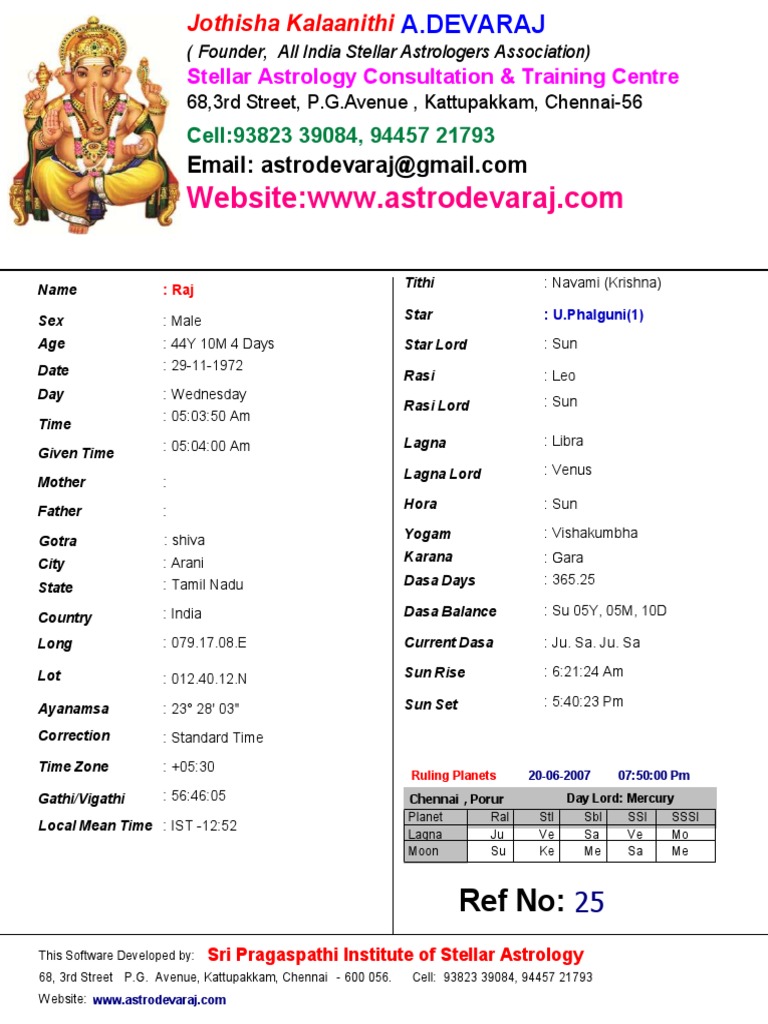 Jothisha Kalaanithi A.DEVARAJ
( Founder, All India Stellar Astrologers Association)
Stellar Astrology Consultation & Training Centre
68,3rd Street, P.G.Avenue , Kattupakkam, Chennai-56
Cell:93823 39084, 94457 21793
Email: astrodevaraj@gmail.com
Website:www.astrodevaraj.com

Name : Raj
Sex : Male
Age : 44Y 10M 4 Days
Date : 29-11-1972
Day : Wednesday
Time : 05:03:50 Am
Given Time : 05:04:00 Am
Mother :
Father :
Gotra : shiva
City : Arani
State : Tamil Nadu
Country : India
Long : 079.17.08.E
Lot : 012.40.12.N
Ayanamsa : 23° 28' 03"
Correction : Standard Time
Time Zone : +05:30
Gathi/Vigathi : 56:46:05
Local Mean Time : IST -12:52

Tithi : Navami (Krishna)
Star : U.Phalguni(1)
Star Lord : Sun
Rasi : Leo
Rasi Lord : Sun
Lagna : Libra
Lagna Lord : Venus
Hora : Sun
Yogam : Vishakumbha
Karana : Gara
Dasa Days : 365.25
Dasa Balance : Su 05Y, 05M, 10D
Current Dasa : Ju. Sa. Ju. Sa
Sun Rise : 6:21:24 Am
Sun Set : 5:40:23 Pm

Ruling Planets 20-06-2007 07:50:00 Pm
Chennai , Porur Day Lord: Mercury

| Planet | Ral | Stl | Sbl | SSl | SSSl |
|---|---|---|---|---|---|
| Lagna | Ju | Ve | Sa | Ve | Mo |
| Moon | Su | Ke | Me | Sa | Me |

Ref No: 25

This Software Developed by: Sri Pragaspathi Institute of Stellar Astrology
68, 3rd Street P.G. Avenue, Kattupakkam, Chennai - 600 056. Cell: 93823 39084, 94457 21793
Website: www.astrodevaraj.com